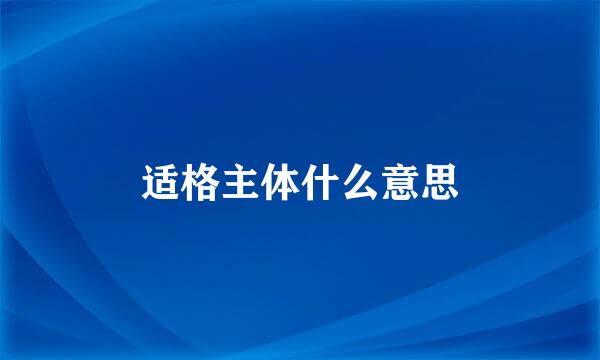 适格主体什么意思